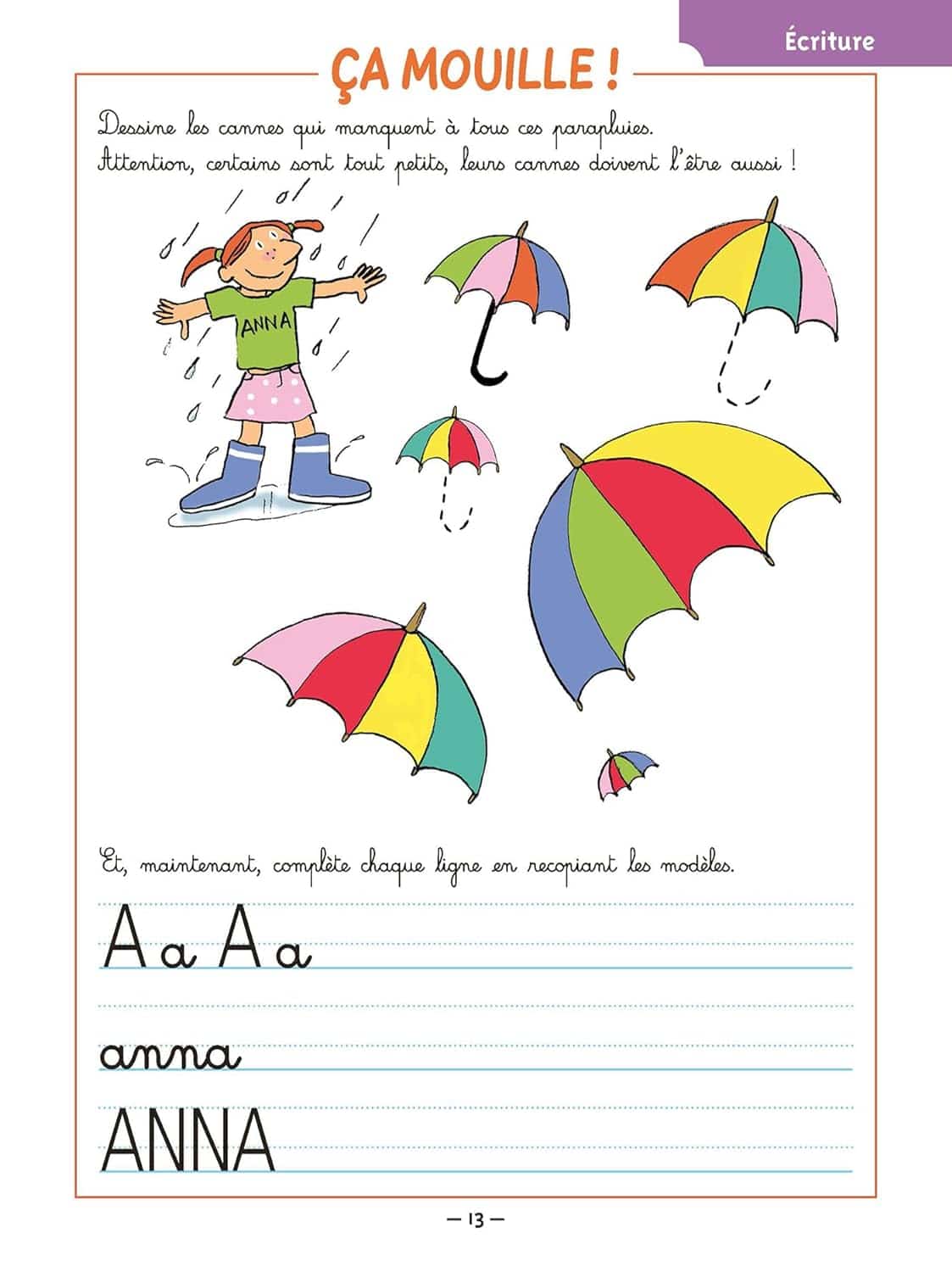 Écriture

ÇA MOUILLE !

Dessine les cannes qui manquent à tous ces parapluies.
Attention, certains sont tout petits, leurs cannes doivent l'être aussi !

ANNA

Et, maintenant, complète chaque ligne en recopiant les modèles.

A a A a

anna

ANNA

— 13 —